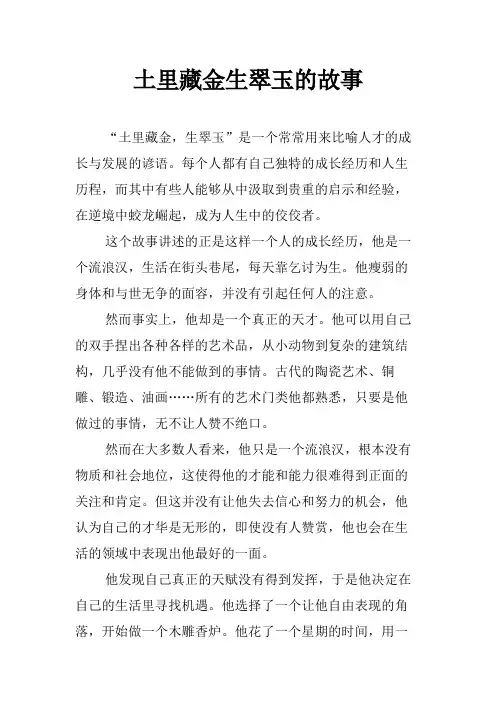 土里藏金生翠玉的故事

“土里藏金，生翠玉”是一个常常用来比喻人才的成长与发展的谚语。每个人都有自己独特的成长经历和人生历程，而其中有些人能够从中汲取到贵重的启示和经验，在逆境中蛟龙崛起，成为人生中的佼佼者。

这个故事讲述的正是这样一个人的成长经历，他是一个流浪汉，生活在街头巷尾，每天靠乞讨为生。他瘦弱的身体和与世无争的面容，并没有引起任何人的注意。

然而事实上，他却是一个真正的天才。他可以用自己的双手捏出各种各样的艺术品，从小动物到复杂的建筑结构，几乎没有他不能做到的事情。古代的陶瓷艺术、铜雕、锻造、油画……所有的艺术门类他都熟悉，只要是他做过的事情，无不让人赞不绝口。

然而在大多数人看来，他只是一个流浪汉，根本没有物质和社会地位，这使得他的才能和能力很难得到正面的关注和肯定。但这并没有让他失去信心和努力的机会，他认为自己的才华是无形的，即使没有人赞赏，他也会在生活的领域中表现出他最好的一面。

他发现自己真正的天赋没有得到发挥，于是他决定在自己的生活里寻找机遇。他选择了一个让他自由表现的角落，开始做一个木雕香炉。他花了一个星期的时间，用一